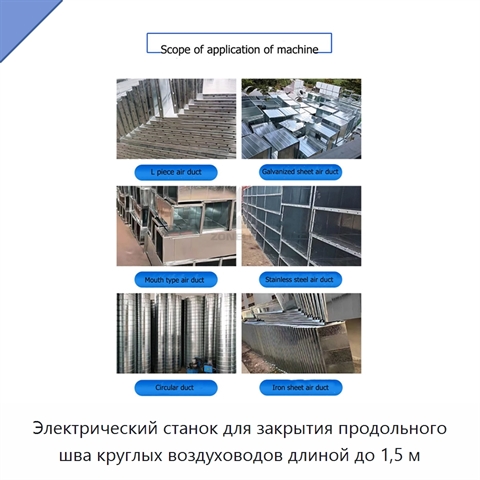 Scope of application of machine

L piece air duct

Galvanized sheet air duct

Mouth type air duct

Stainless steel air duct

Circular duct

Iron sheet air duct

Электрический станок для закрытия продольного шва круглых воздуховодов длиной до 1,5 м